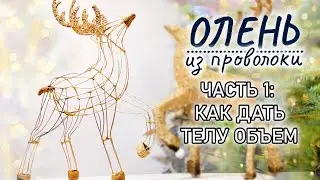 ОЛЕНЬ
из проволоки
ЧАСТЬ 1:
КАК ДАТЬ
ТЕЛУ ОБЪЕМ